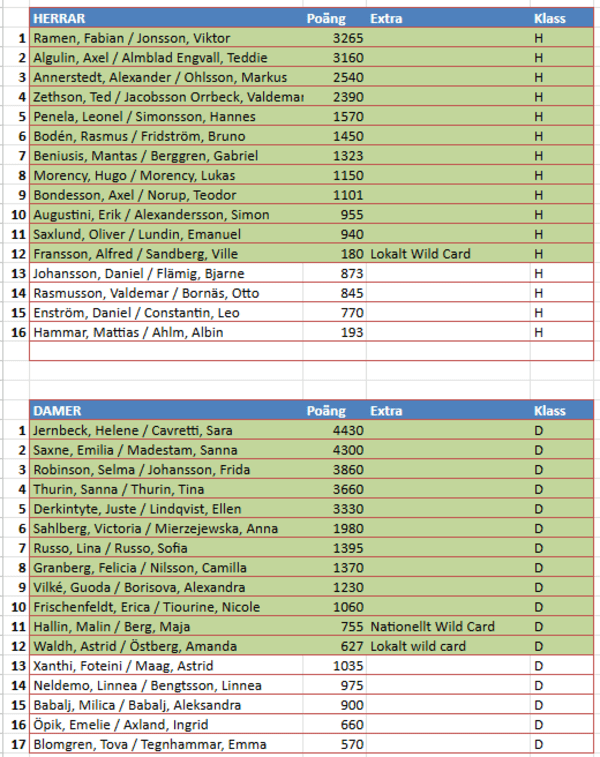 | | HERRAR | Poäng | Extra | Klass |
|---|---|---|---|---|
| 1 | Ramen, Fabian / Jonsson, Viktor | 3265 | | H |
| 2 | Algulin, Axel / Almblad Engvall, Teddie | 3160 | | H |
| 3 | Annerstedt, Alexander / Ohlsson, Markus | 2540 | | H |
| 4 | Zethson, Ted / Jacobsson Orrbeck, Valdemar | 2390 | | H |
| 5 | Penela, Leonel / Simonsson, Hannes | 1570 | | H |
| 6 | Bodén, Rasmus / Fridström, Bruno | 1450 | | H |
| 7 | Beniusis, Mantas / Berggren, Gabriel | 1323 | | H |
| 8 | Morency, Hugo / Morency, Lukas | 1150 | | H |
| 9 | Bondesson, Axel / Norup, Teodor | 1101 | | H |
| 10 | Augustini, Erik / Alexandersson, Simon | 955 | | H |
| 11 | Saxlund, Oliver / Lundin, Emanuel | 940 | | H |
| 12 | Fransson, Alfred / Sandberg, Ville | 180 | Lokalt Wild Card | H |
| 13 | Johansson, Daniel / Flämig, Bjarne | 873 | | H |
| 14 | Rasmusson, Valdemar / Bornäs, Otto | 845 | | H |
| 15 | Enström, Daniel / Constantin, Leo | 770 | | H |
| 16 | Hammar, Mattias / Ahlm, Albin | 193 | | H |

| | DAMER | Poäng | Extra | Klass |
|---|---|---|---|---|
| 1 | Jernbeck, Helene / Cavretti, Sara | 4430 | | D |
| 2 | Saxne, Emilia / Madestam, Sanna | 4300 | | D |
| 3 | Robinson, Selma / Johansson, Frida | 3860 | | D |
| 4 | Thurin, Sanna / Thurin, Tina | 3660 | | D |
| 5 | Derkintyte, Juste / Lindqvist, Ellen | 3330 | | D |
| 6 | Sahlberg, Victoria / Mierzejewska, Anna | 1980 | | D |
| 7 | Russo, Lina / Russo, Sofia | 1395 | | D |
| 8 | Granberg, Felicia / Nilsson, Camilla | 1370 | | D |
| 9 | Vilké, Guoda / Borisova, Alexandra | 1230 | | D |
| 10 | Frischenfeldt, Erica / Tiourine, Nicole | 1060 | | D |
| 11 | Hallin, Malin / Berg, Maja | 755 | Nationellt Wild Card | D |
| 12 | Waldh, Astrid / Östberg, Amanda | 627 | Lokalt wild card | D |
| 13 | Xanthi, Foteini / Maag, Astrid | 1035 | | D |
| 14 | Neldemo, Linnea / Bengtsson, Linnea | 975 | | D |
| 15 | Babalj, Milica / Babalj, Aleksandra | 900 | | D |
| 16 | Öpik, Emelie / Axland, Ingrid | 660 | | D |
| 17 | Blomgren, Tova / Tegnhammar, Emma | 570 | | D |